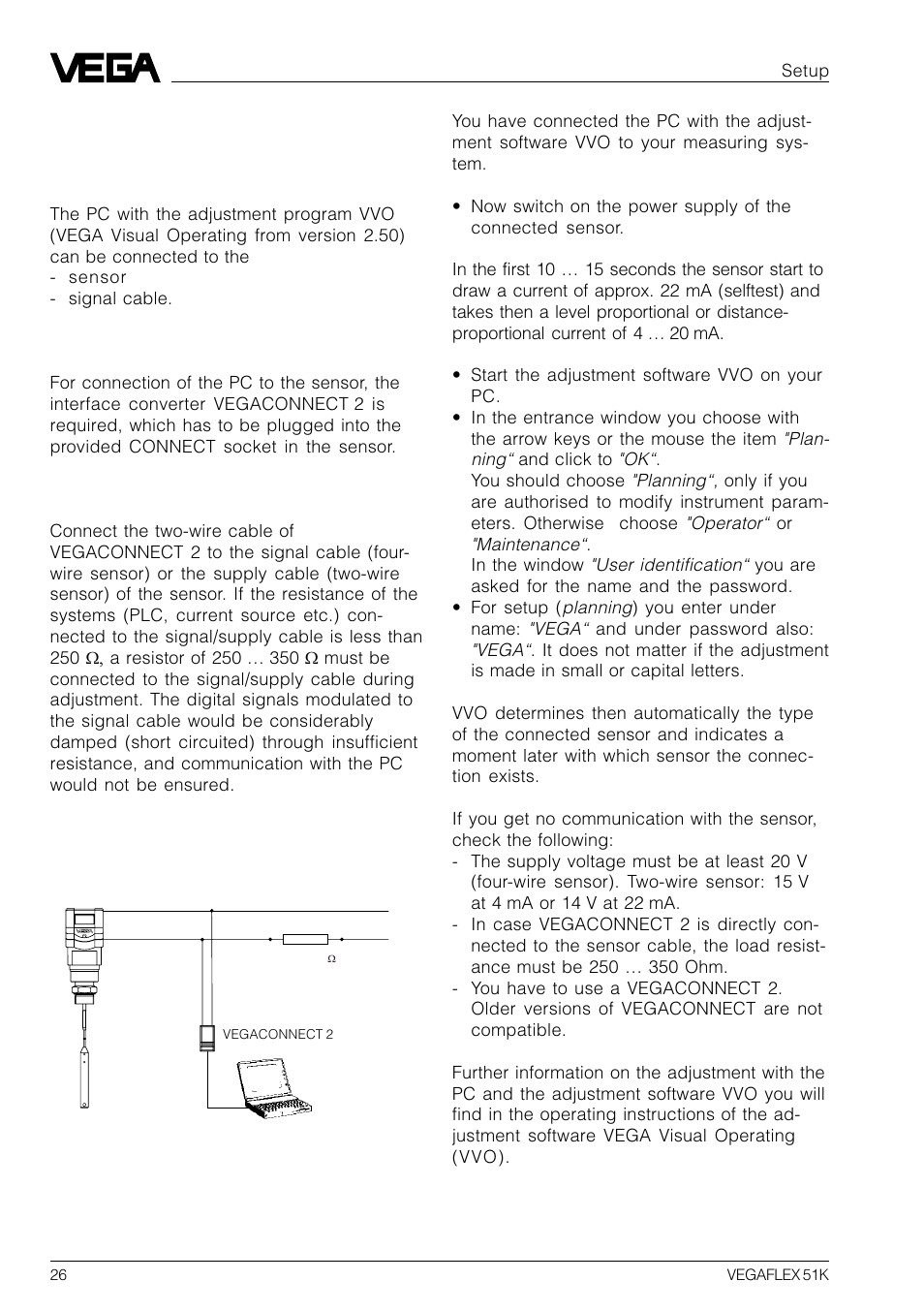 VEGA

Setup

The PC with the adjustment program VVO (VEGA Visual Operating from version 2.50) can be connected to the
- sensor
- signal cable.

For connection of the PC to the sensor, the interface converter VEGACONNECT 2 is required, which has to be plugged into the provided CONNECT socket in the sensor.

Connect the two-wire cable of VEGACONNECT 2 to the signal cable (four-wire sensor) or the supply cable (two-wire sensor) of the sensor. If the resistance of the systems (PLC, current source etc.) connected to the signal/supply cable is less than 250 Ω, a resistor of 250 … 350 Ω must be connected to the signal/supply cable during adjustment. The digital signals modulated to the signal cable would be considerably damped (short circuited) through insufficient resistance, and communication with the PC would not be ensured.

Ω

VEGACONNECT 2

You have connected the PC with the adjustment software VVO to your measuring system.

• Now switch on the power supply of the connected sensor.

In the first 10 … 15 seconds the sensor start to draw a current of approx. 22 mA (selftest) and takes then a level proportional or distance-proportional current of 4 … 20 mA.

• Start the adjustment software VVO on your PC.
• In the entrance window you choose with the arrow keys or the mouse the item "Planning" and click to "OK".
You should choose "Planning", only if you are authorised to modify instrument parameters. Otherwise choose "Operator" or "Maintenance".
In the window "User identification" you are asked for the name and the password.
• For setup (planning) you enter under name: "VEGA" and under password also: "VEGA". It does not matter if the adjustment is made in small or capital letters.

VVO determines then automatically the type of the connected sensor and indicates a moment later with which sensor the connection exists.

If you get no communication with the sensor, check the following:
- The supply voltage must be at least 20 V (four-wire sensor). Two-wire sensor: 15 V at 4 mA or 14 V at 22 mA.
- In case VEGACONNECT 2 is directly connected to the sensor cable, the load resistance must be 250 … 350 Ohm.
- You have to use a VEGACONNECT 2. Older versions of VEGACONNECT are not compatible.

Further information on the adjustment with the PC and the adjustment software VVO you will find in the operating instructions of the adjustment software VEGA Visual Operating (VVO).

26

VEGAFLEX 51K